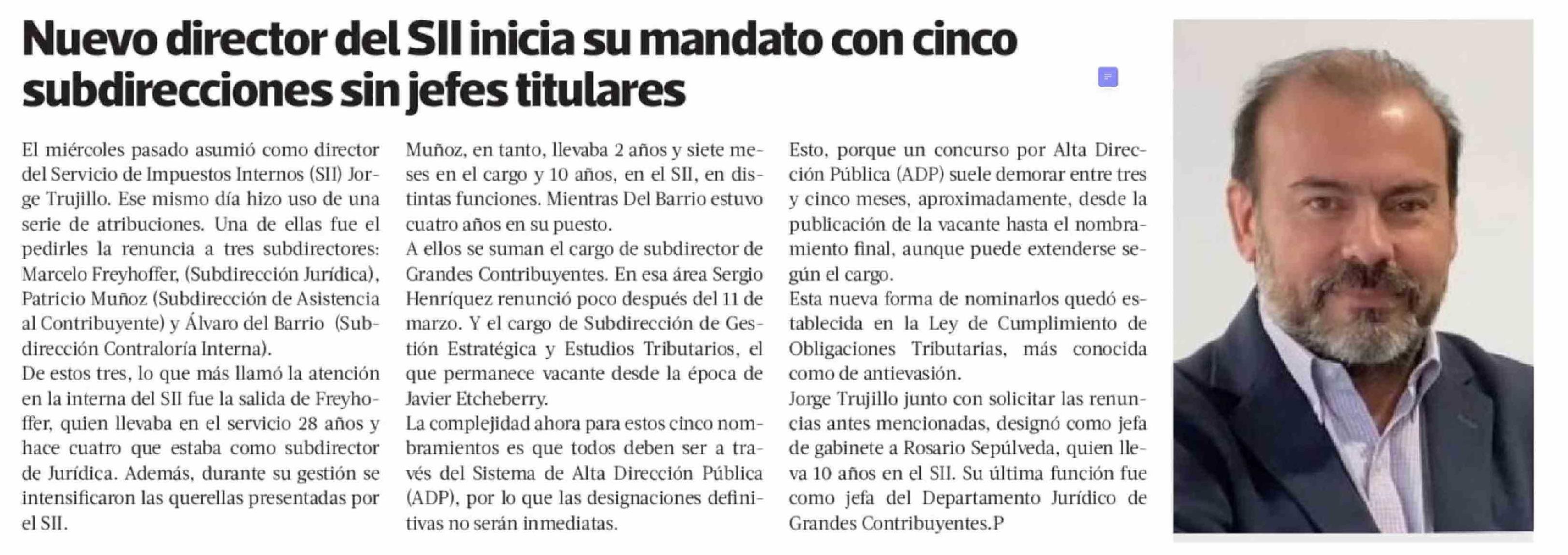 Nuevo director del SII inicia su mandato con cinco subdirecciones sin jefes titulares

El miércoles pasado asumió como director del Servicio de Impuestos Internos (SII) Jorge Trujillo. Ese mismo día hizo uso de una serie de atribuciones. Una de ellas fue el pedirles la renuncia a tres subdirectores: Marcelo Freyhoffer, (Subdirección Jurídica), Patricio Muñoz (Subdirección de Asistencia al Contribuyente) y Álvaro del Barrio (Subdirección Contraloría Interna).
De estos tres, lo que más llamó la atención en la interna del SII fue la salida de Freyhoffer, quien llevaba en el servicio 28 años y hace cuatro que estaba como subdirector de Jurídica. Además, durante su gestión se intensificaron las querellas presentadas por el SII.

Muñoz, en tanto, llevaba 2 años y siete meses en el cargo y 10 años, en el SII, en distintas funciones. Mientras Del Barrio estuvo cuatro años en su puesto.
A ellos se suman el cargo de subdirector de Grandes Contribuyentes. En esa área Sergio Henríquez renunció poco después del 11 de marzo. Y el cargo de Subdirección de Gestión Estratégica y Estudios Tributarios, el que permanece vacante desde la época de Javier Etcheberry.
La complejidad ahora para estos cinco nombramientos es que todos deben ser a través del Sistema de Alta Dirección Pública (ADP), por lo que las designaciones definitivas no serán inmediatas.

Esto, porque un concurso por Alta Dirección Pública (ADP) suele demorar entre tres y cinco meses, aproximadamente, desde la publicación de la vacante hasta el nombramiento final, aunque puede extenderse según el cargo.
Esta nueva forma de nominarlos quedó establecida en la Ley de Cumplimiento de Obligaciones Tributarias, más conocida como de antievasión.
Jorge Trujillo junto con solicitar las renuncias antes mencionadas, designó como jefa de gabinete a Rosario Sepúlveda, quien lleva 10 años en el SII. Su última función fue como jefa del Departamento Jurídico de Grandes Contribuyentes.P